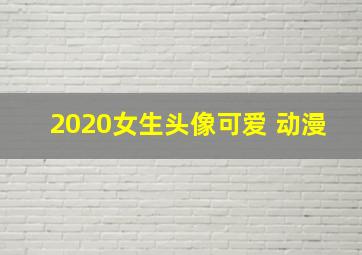 2020女生头像可爱 动漫